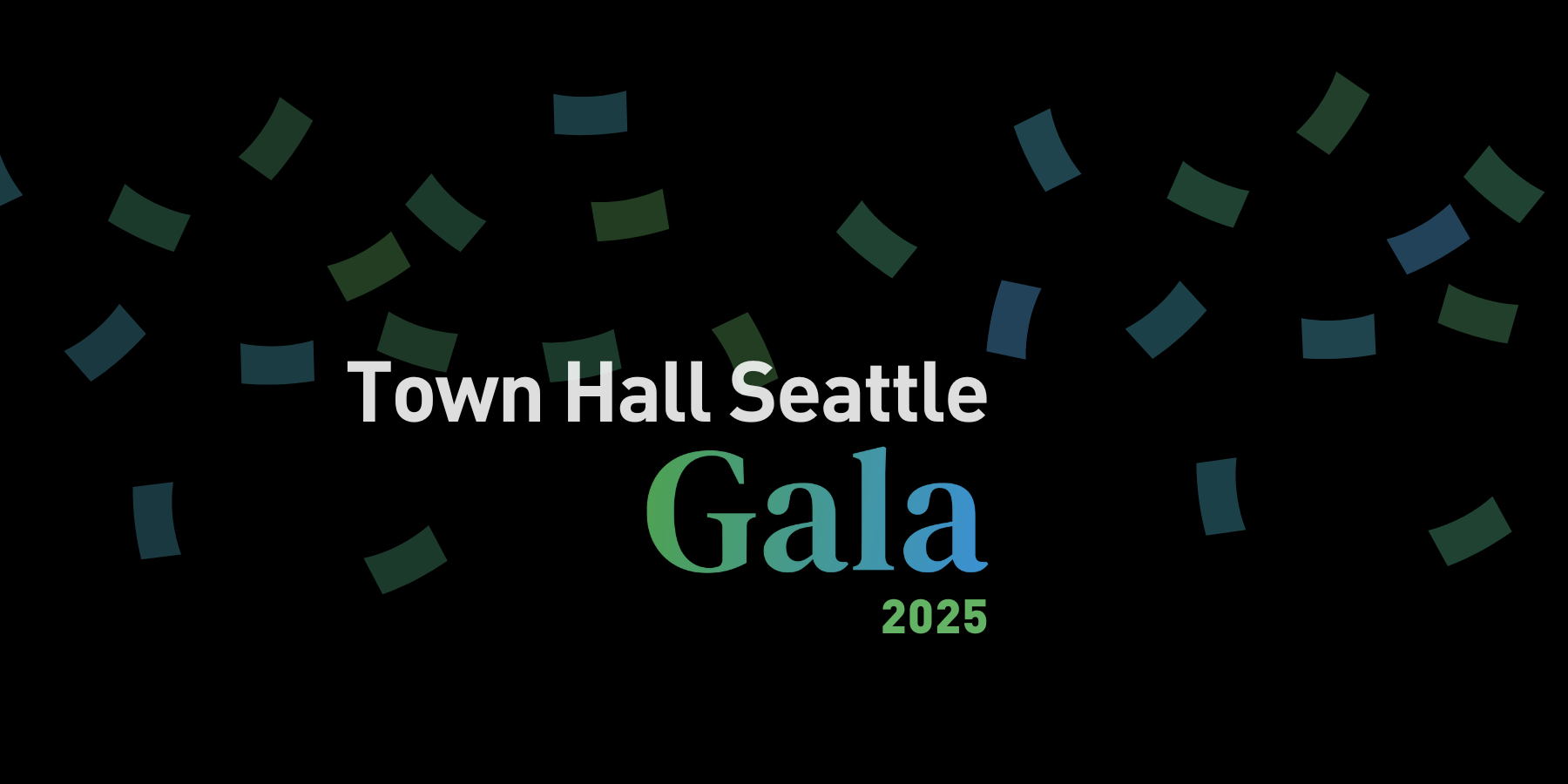 Town Hall Seattle
Gala
2025